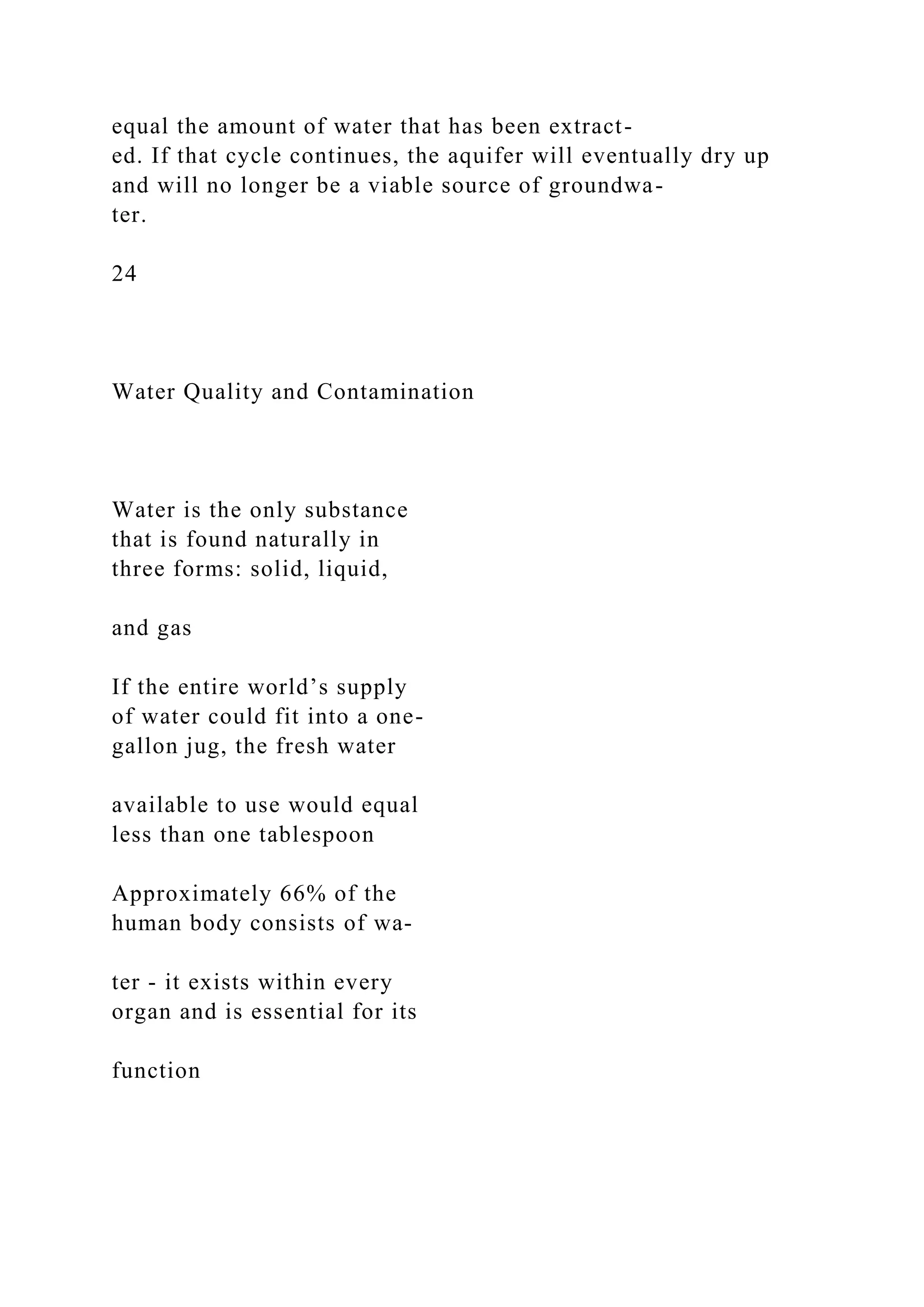 equal the amount of water that has been extracted. If that cycle continues, the aquifer will eventually dry up and will no longer be a viable source of groundwater.

24

Water Quality and Contamination

Water is the only substance that is found naturally in three forms: solid, liquid,

and gas

If the entire world’s supply of water could fit into a one-gallon jug, the fresh water

available to use would equal less than one tablespoon

Approximately 66% of the human body consists of wa-

ter - it exists within every organ and is essential for its

function